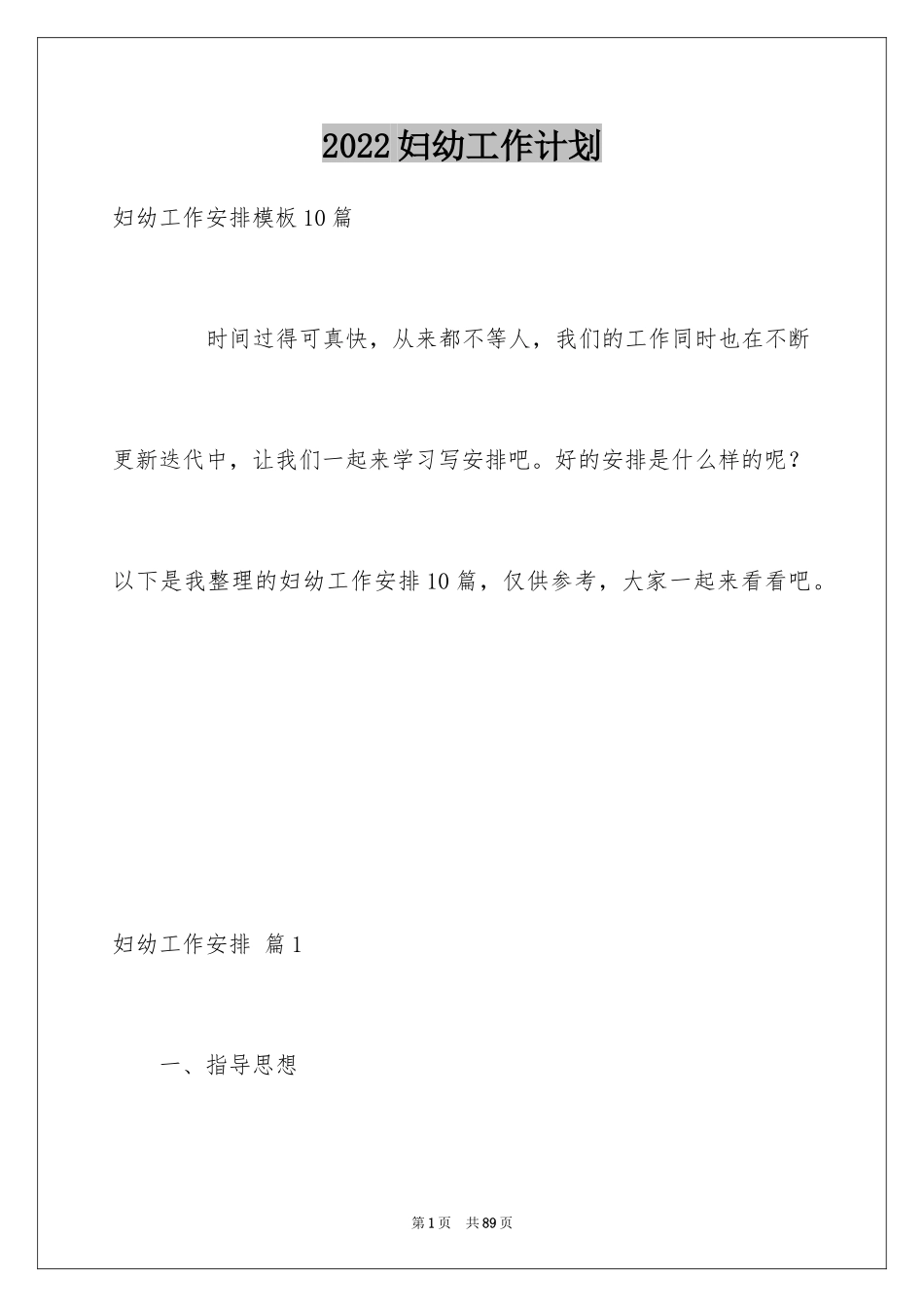 2022妇幼工作计划

妇幼工作安排模板10篇

时间过得可真快，从来都不等人，我们的工作同时也在不断更新迭代中，让我们一起来学习写安排吧。好的安排是什么样的呢？以下是我整理的妇幼工作安排10篇，仅供参考，大家一起来看看吧。

妇幼工作安排 篇1

一、指导思想

第1页 共89页